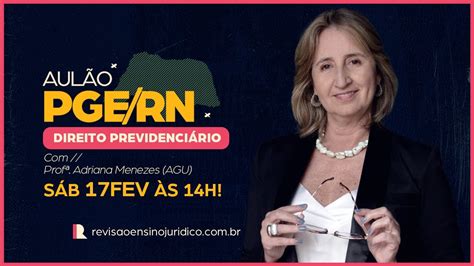 AULÃO
PGE/RN
DIREITO PREVIDENCIÁRIO
Com //
Profª. Adriana Menezes (AGU)
SÁB 17FEV ÀS 14H!

revisaoensinojuridico.com.br